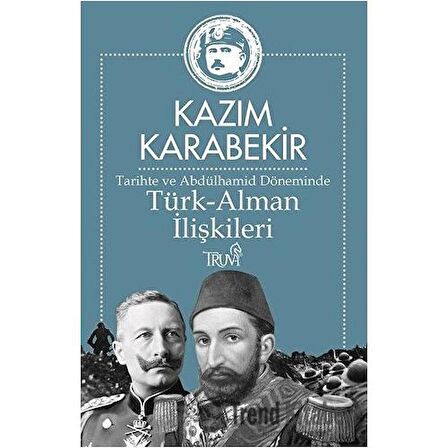 KAZIM KARABEKİR

Tarihte ve Abdülhamid Döneminde
Türk-Alman İlişkileri

TRUVA

Trend